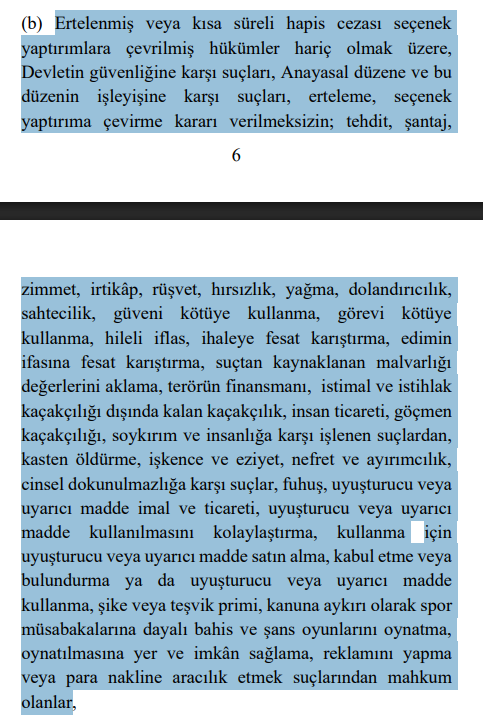 (b) Ertelenmiş veya kısa süreli hapis cezası seçenek yaptırımlara çevrilmiş hükümler hariç olmak üzere, Devletin güvenliğine karşı suçları, Anayasal düzene ve bu düzenin işleyişine karşı suçları, erteleme, seçenek yaptırıma çevirme kararı verilmeksizin; tehdit, şantaj,

6

zimmet, irtikâp, rüşvet, hırsızlık, yağma, dolandırıcılık, sahtecilik, güveni kötüye kullanma, görevi kötüye kullanma, hileli iflas, ihaleye fesat karıştırma, edimin ifasına fesat karıştırma, suçtan kaynaklanan malvarlığı değerlerini aklama, terörün finansmanı, istimal ve istihlak kaçakçılığı dışında kalan kaçakçılık, insan ticareti, göçmen kaçakçılığı, soykırım ve insanlığa karşı işlenen suçlardan, kasten öldürme, işkence ve eziyet, nefret ve ayırımcılık, cinsel dokunulmazlığa karşı suçlar, fuhuş, uyuşturucu veya uyarıcı madde imal ve ticareti, uyuşturucu veya uyarıcı madde kullanılmasını kolaylaştırma, kullanma için uyuşturucu veya uyarıcı madde satın alma, kabul etme veya bulundurma ya da uyuşturucu veya uyarıcı madde kullanma, şike veya teşvik primi, kanuna aykırı olarak spor müsabakalarına dayalı bahis ve şans oyunlarını oynatma, oynatılmasına yer ve imkân sağlama, reklamını yapma veya para nakline aracılık etmek suçlarından mahkum olanlar,